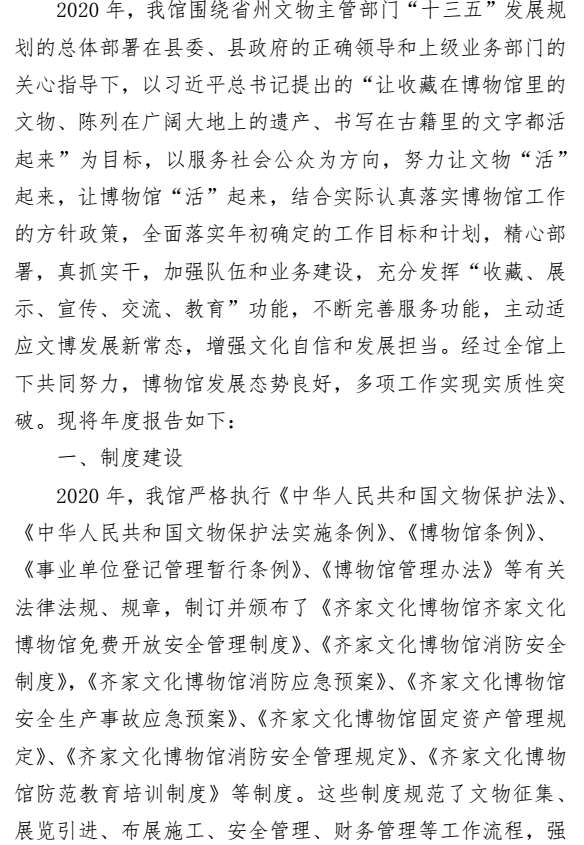 2020年，我馆围绕省州文物主管部门“十三五”发展规划的总体部署在县委、县政府的正确领导和上级业务部门的关心指导下，以习近平总书记提出的“让收藏在博物馆里的文物、陈列在广阔大地上的遗产、书写在古籍里的文字都活起来”为目标，以服务社会公众为方向，努力让文物“活”起来，让博物馆“活”起来，结合实际认真落实博物馆工作的方针政策，全面落实年初确定的工作目标和计划，精心部署，真抓实干，加强队伍和业务建设，充分发挥“收藏、展示、宣传、交流、教育”功能，不断完善服务功能，主动适应文博发展新常态，增强文化自信和发展担当。经过全馆上下共同努力，博物馆发展态势良好，多项工作实现实质性突破。现将年度报告如下：

一、制度建设

2020年，我馆严格执行《中华人民共和国文物保护法》、《中华人民共和国文物保护法实施条例》、《博物馆条例》、《事业单位登记管理暂行条例》、《博物馆管理办法》等有关法律法规、规章，制订并颁布了《齐家文化博物馆齐家文化博物馆免费开放安全管理制度》、《齐家文化博物馆消防安全制度》，《齐家文化博物馆消防应急预案》、《齐家文化博物馆安全生产事故应急预案》、《齐家文化博物馆固定资产管理规定》、《齐家文化博物馆消防安全管理规定》、《齐家文化博物馆防范教育培训制度》等制度。这些制度规范了文物征集、展览引进、布展施工、安全管理、财务管理等工作流程，强